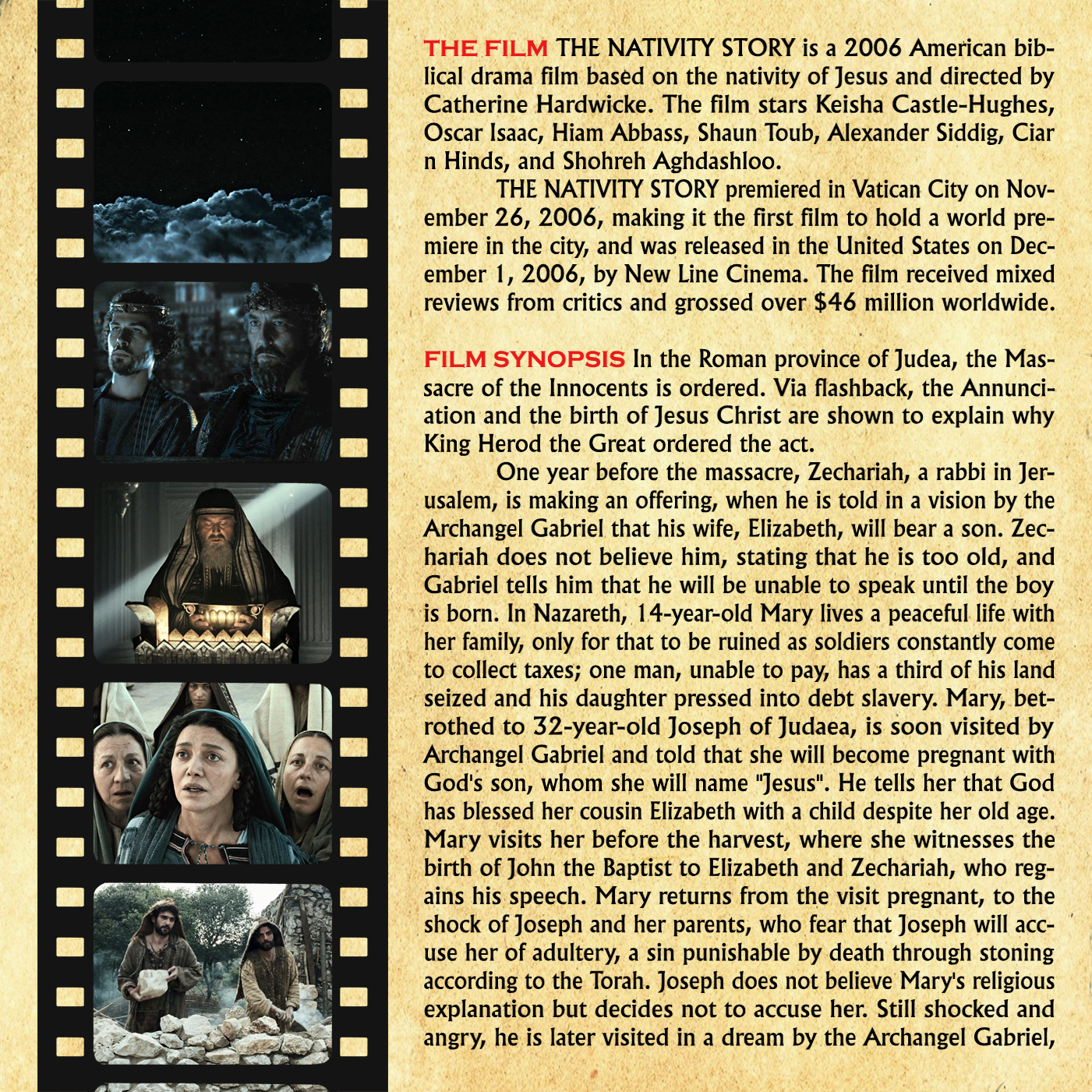 THE FILM THE NATIVITY STORY is a 2006 American biblical drama film based on the nativity of Jesus and directed by Catherine Hardwicke. The film stars Keisha Castle-Hughes, Oscar Isaac, Hiam Abbass, Shaun Toub, Alexander Siddig, Ciar n Hinds, and Shohreh Aghdashloo.

THE NATIVITY STORY premiered in Vatican City on November 26, 2006, making it the first film to hold a world premiere in the city, and was released in the United States on December 1, 2006, by New Line Cinema. The film received mixed reviews from critics and grossed over $46 million worldwide.

FILM SYNOPSIS In the Roman province of Judea, the Massacre of the Innocents is ordered. Via flashback, the Annunciation and the birth of Jesus Christ are shown to explain why King Herod the Great ordered the act.

One year before the massacre, Zechariah, a rabbi in Jerusalem, is making an offering, when he is told in a vision by the Archangel Gabriel that his wife, Elizabeth, will bear a son. Zechariah does not believe him, stating that he is too old, and Gabriel tells him that he will be unable to speak until the boy is born. In Nazareth, 14-year-old Mary lives a peaceful life with her family, only for that to be ruined as soldiers constantly come to collect taxes; one man, unable to pay, has a third of his land seized and his daughter pressed into debt slavery. Mary, betrothed to 32-year-old Joseph of Judaea, is soon visited by Archangel Gabriel and told that she will become pregnant with God's son, whom she will name "Jesus". He tells her that God has blessed her cousin Elizabeth with a child despite her old age. Mary visits her before the harvest, where she witnesses the birth of John the Baptist to Elizabeth and Zechariah, who regains his speech. Mary returns from the visit pregnant, to the shock of Joseph and her parents, who fear that Joseph will accuse her of adultery, a sin punishable by death through stoning according to the Torah. Joseph does not believe Mary's religious explanation but decides not to accuse her. Still shocked and angry, he is later visited in a dream by the Archangel Gabriel,